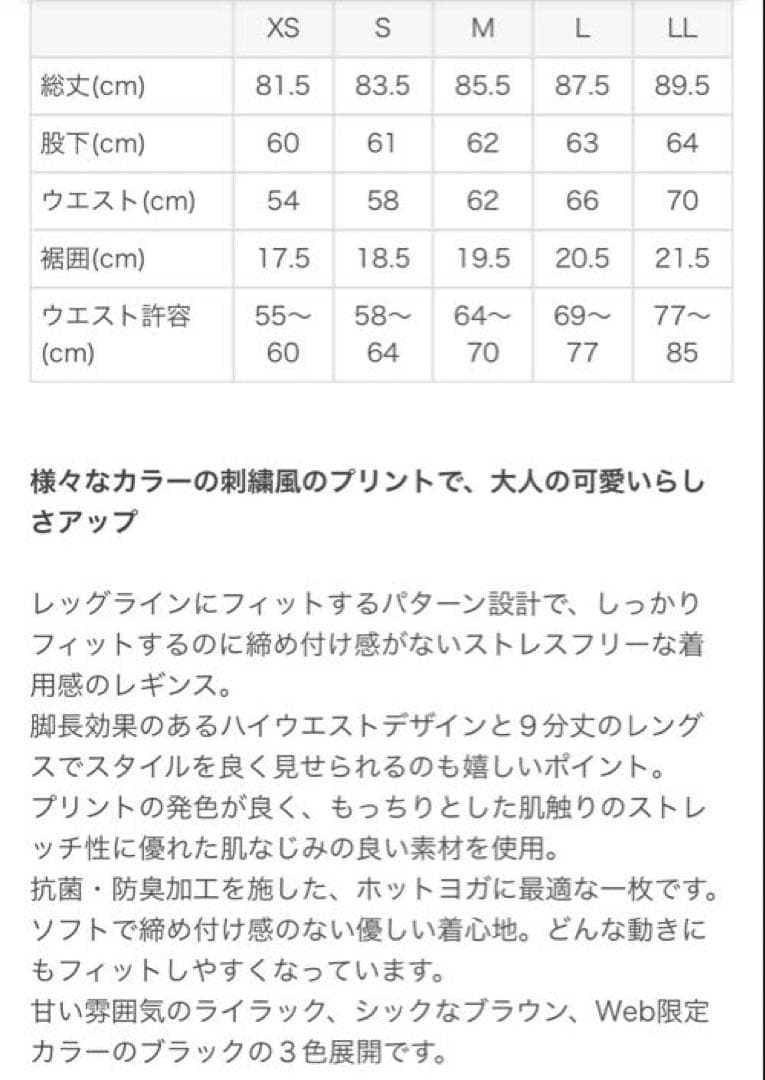 | | XS | S | M | L | LL |
|---|---|---|---|---|---|
| 総丈(cm) | 81.5 | 83.5 | 85.5 | 87.5 | 89.5 |
| 股下(cm) | 60 | 61 | 62 | 63 | 64 |
| ウエスト(cm) | 54 | 58 | 62 | 66 | 70 |
| 裾囲(cm) | 17.5 | 18.5 | 19.5 | 20.5 | 21.5 |
| ウエスト許容(cm) | 55〜60 | 58〜64 | 64〜70 | 69〜77 | 77〜85 |

様々なカラーの刺繍風のプリントで、大人の可愛いらしさアップ

レッグラインにフィットするパターン設計で、しっかりフィットするのに締め付け感がないストレスフリーな着用感のレギンス。
脚長効果のあるハイウエストデザインと９分丈のレングスでスタイルを良く見せられるのも嬉しいポイント。
プリントの発色が良く、もっちりとした肌触りのストレッチ性に優れた肌なじみの良い素材を使用。
抗菌・防臭加工を施した、ホットヨガに最適な一枚です。
ソフトで締め付け感のない優しい着心地。どんな動きにもフィットしやすくなっています。
甘い雰囲気のライラック、シックなブラウン、Web限定カラーのブラックの３色展開です。